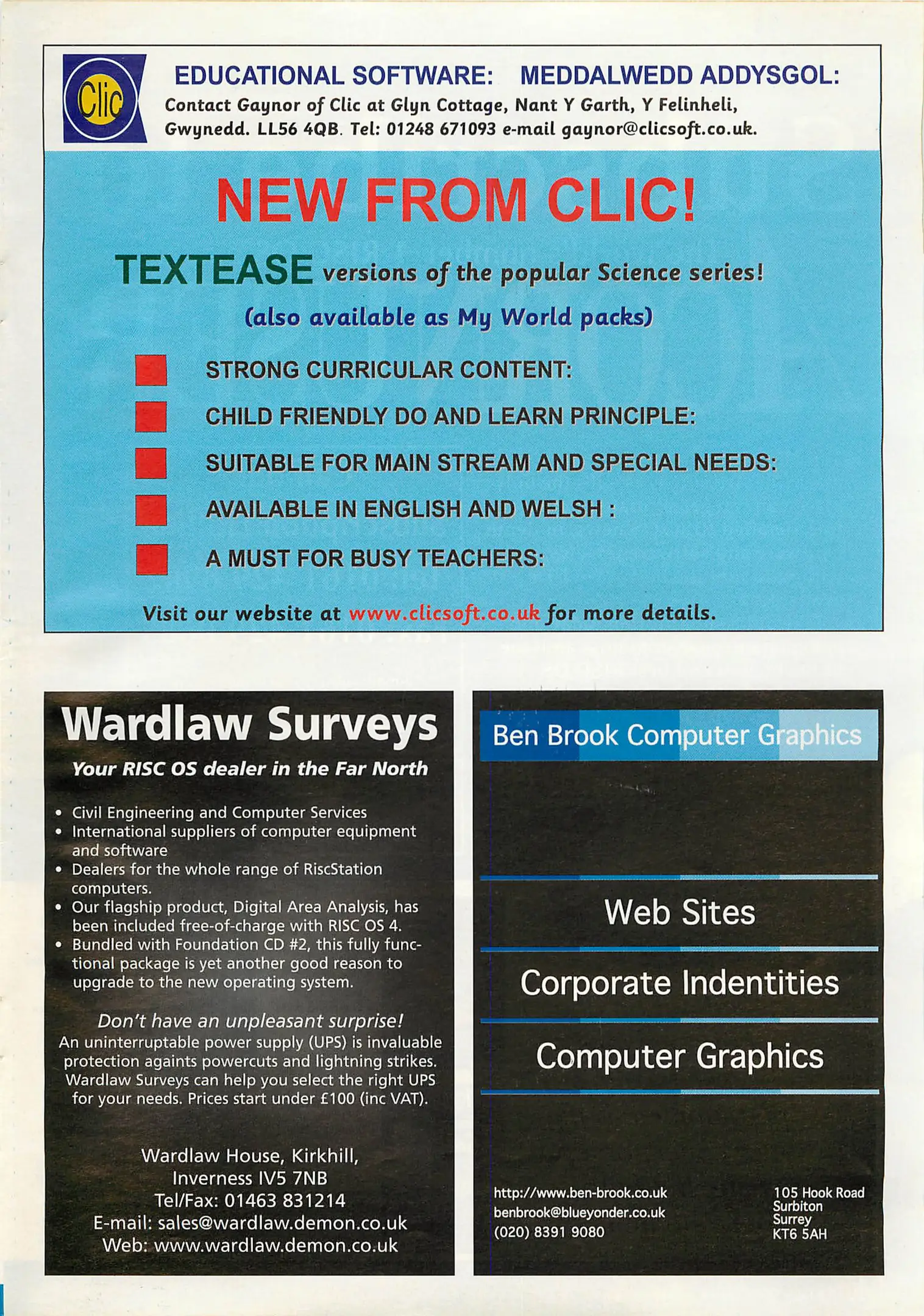 Clic

EDUCATIONAL SOFTWARE: MEDDALWEDD ADDYSGOL:

Contact Gaynor of Clic at Glyn Cottage, Nant Y Garth, Y Felinheli, Gwynedd. LL56 4QB. Tel: 01248 671093 e-mail gaynor@clicsoft.co.uk.

NEW FROM CLIC!

TEXTEASE versions of the popular Science series!

(also available as My World packs)

STRONG CURRICULAR CONTENT:

CHILD FRIENDLY DO AND LEARN PRINCIPLE:

SUITABLE FOR MAIN STREAM AND SPECIAL NEEDS:

AVAILABLE IN ENGLISH AND WELSH :

A MUST FOR BUSY TEACHERS:

Visit our website at www.clicsoft.co.uk for more details.

Wardlaw Surveys

Your RISC OS dealer in the Far North

• Civil Engineering and Computer Services
• International suppliers of computer equipment and software
• Dealers for the whole range of RiscStation computers.
• Our flagship product, Digital Area Analysis, has been included free-of-charge with RISC OS 4.
• Bundled with Foundation CD #2, this fully functional package is yet another good reason to upgrade to the new operating system.

Don't have an unpleasant surprise!

An uninterruptable power supply (UPS) is invaluable protection againts powercuts and lightning strikes. Wardlaw Surveys can help you select the right UPS for your needs. Prices start under £100 (inc VAT).

Wardlaw House, Kirkhill,
Inverness IV5 7NB
Tel/Fax: 01463 831214
E-mail: sales@wardlaw.demon.co.uk
Web: www.wardlaw.demon.co.uk

Ben Brook Computer Graphics

Web Sites

Corporate Indentities

Computer Graphics

http://www.ben-brook.co.uk
benbrook@blueyonder.co.uk
(020) 8391 9080

105 Hook Road
Surbiton
Surrey
KT6 5AH